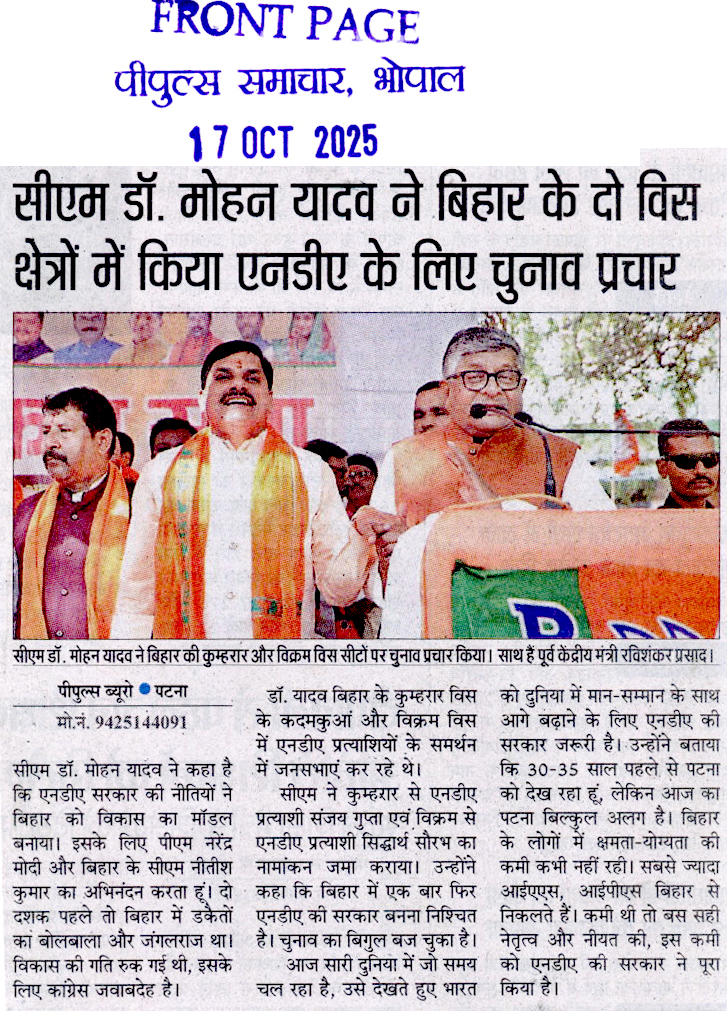 FRONT PAGE
पीपुल्स समाचार, भोपाल
17 OCT 2025

सीएम डॉ. मोहन यादव ने बिहार के दो विस क्षेत्रों में किया एनडीए के लिए चुनाव प्रचार

सीएम डॉ. मोहन यादव ने बिहार की कुम्हरार और विक्रम विस सीटों पर चुनाव प्रचार किया। साथ हैं पूर्व केंद्रीय मंत्री रविशंकर प्रसाद।

पीपुल्स ब्यूरो • पटना
मो.नं. 9425144091

सीएम डॉ. मोहन यादव ने कहा है कि एनडीए सरकार की नीतियों ने बिहार को विकास का मॉडल बनाया। इसके लिए पीएम नरेंद्र मोदी और बिहार के सीएम नीतीश कुमार का अभिनंदन करता हूं। दो दशक पहले तो बिहार में डकैतों का बोलबाला और जंगलराज था। विकास की गति रुक गई थी, इसके लिए कांग्रेस जवाबदेह है।

डॉ. यादव बिहार के कुम्हरार विस के कदमकुआं और विक्रम विस में एनडीए प्रत्याशियों के समर्थन में जनसभाएं कर रहे थे।

सीएम ने कुम्हरार से एनडीए प्रत्याशी संजय गुप्ता एवं विक्रम से एनडीए प्रत्याशी सिद्धार्थ सौरभ का नामांकन जमा कराया। उन्होंने कहा कि बिहार में एक बार फिर एनडीए की सरकार बनना निश्चित है। चुनाव का बिगुल बज चुका है।

आज सारी दुनिया में जो समय चल रहा है, उसे देखते हुए भारत को दुनिया में मान-सम्मान के साथ आगे बढ़ाने के लिए एनडीए की सरकार जरूरी है। उन्होंने बताया कि 30-35 साल पहले से पटना को देख रहा हूं, लेकिन आज का पटना बिल्कुल अलग है। बिहार के लोगों में क्षमता-योग्यता की कमी कभी नहीं रही। सबसे ज्यादा आईएएस, आईपीएस बिहार से निकलते हैं। कमी थी तो बस सही नेतृत्व और नीयत की, इस कमी को एनडीए की सरकार ने पूरा किया है।